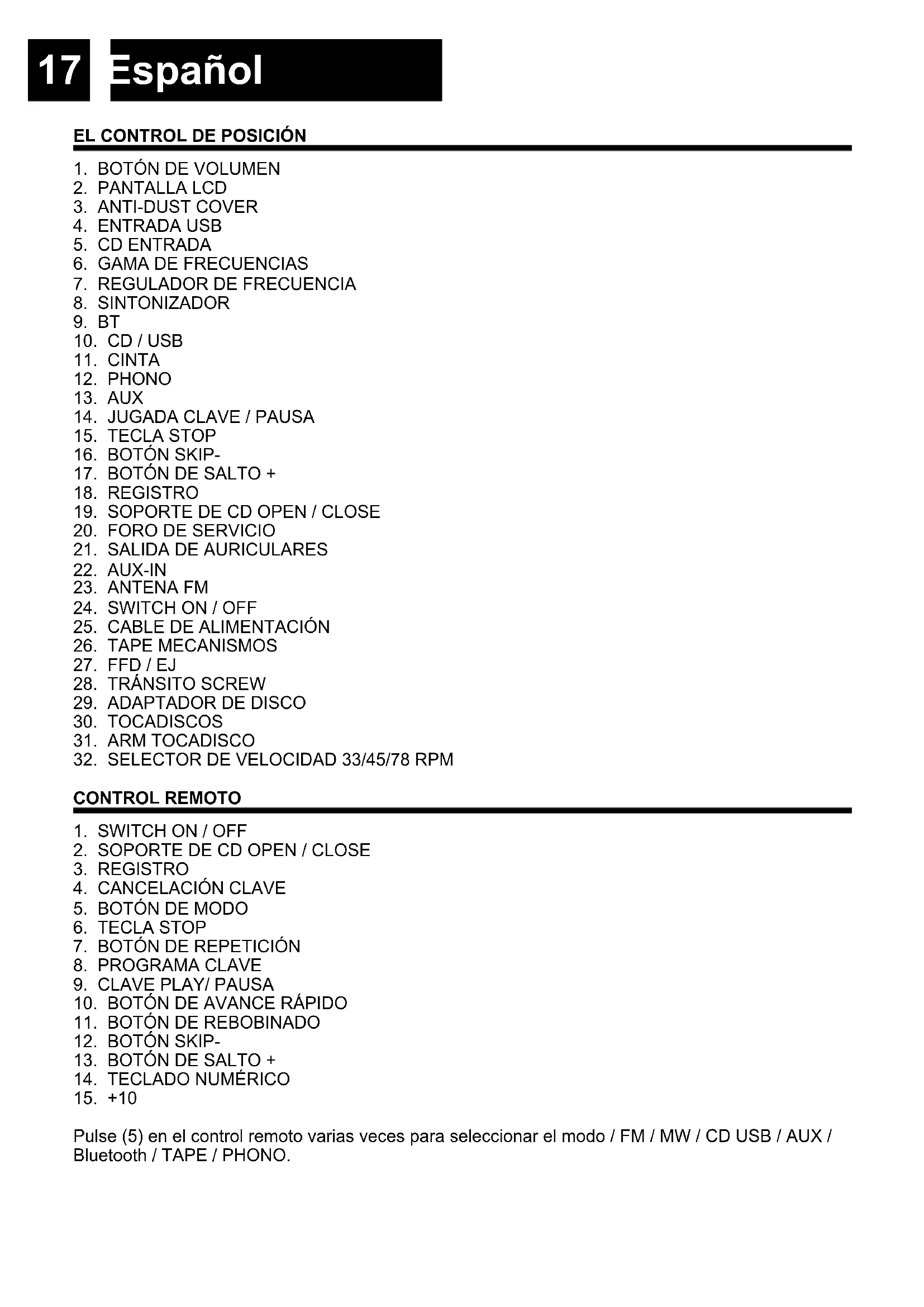 17 Español

EL CONTROL DE POSICIÓN

1. BOTÓN DE VOLUMEN
2. PANTALLA LCD
3. ANTI-DUST COVER
4. ENTRADA USB
5. CD ENTRADA
6. GAMA DE FRECUENCIAS
7. REGULADOR DE FRECUENCIA
8. SINTONIZADOR
9. BT
10. CD / USB
11. CINTA
12. PHONO
13. AUX
14. JUGADA CLAVE / PAUSA
15. TECLA STOP
16. BOTÓN SKIP-
17. BOTÓN DE SALTO +
18. REGISTRO
19. SOPORTE DE CD OPEN / CLOSE
20. FORO DE SERVICIO
21. SALIDA DE AURICULARES
22. AUX-IN
23. ANTENA FM
24. SWITCH ON / OFF
25. CABLE DE ALIMENTACIÓN
26. TAPE MECANISMOS
27. FFD / EJ
28. TRÁNSITO SCREW
29. ADAPTADOR DE DISCO
30. TOCADISCOS
31. ARM TOCADISCO
32. SELECTOR DE VELOCIDAD 33/45/78 RPM

CONTROL REMOTO

1. SWITCH ON / OFF
2. SOPORTE DE CD OPEN / CLOSE
3. REGISTRO
4. CANCELACIÓN CLAVE
5. BOTÓN DE MODO
6. TECLA STOP
7. BOTÓN DE REPETICIÓN
8. PROGRAMA CLAVE
9. CLAVE PLAY/ PAUSA
10. BOTÓN DE AVANCE RÁPIDO
11. BOTÓN DE REBOBINADO
12. BOTÓN SKIP-
13. BOTÓN DE SALTO +
14. TECLADO NUMÉRICO
15. +10

Pulse (5) en el control remoto varias veces para seleccionar el modo / FM / MW / CD USB / AUX / Bluetooth / TAPE / PHONO.